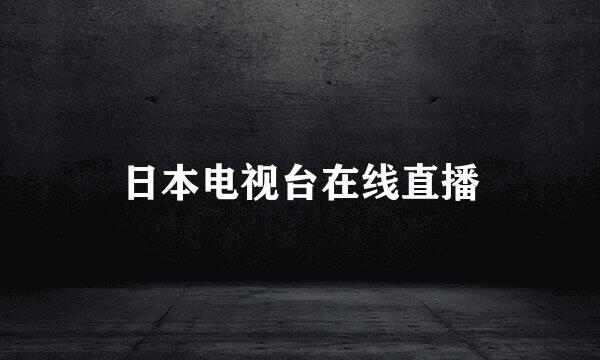 日本电视台在线直播